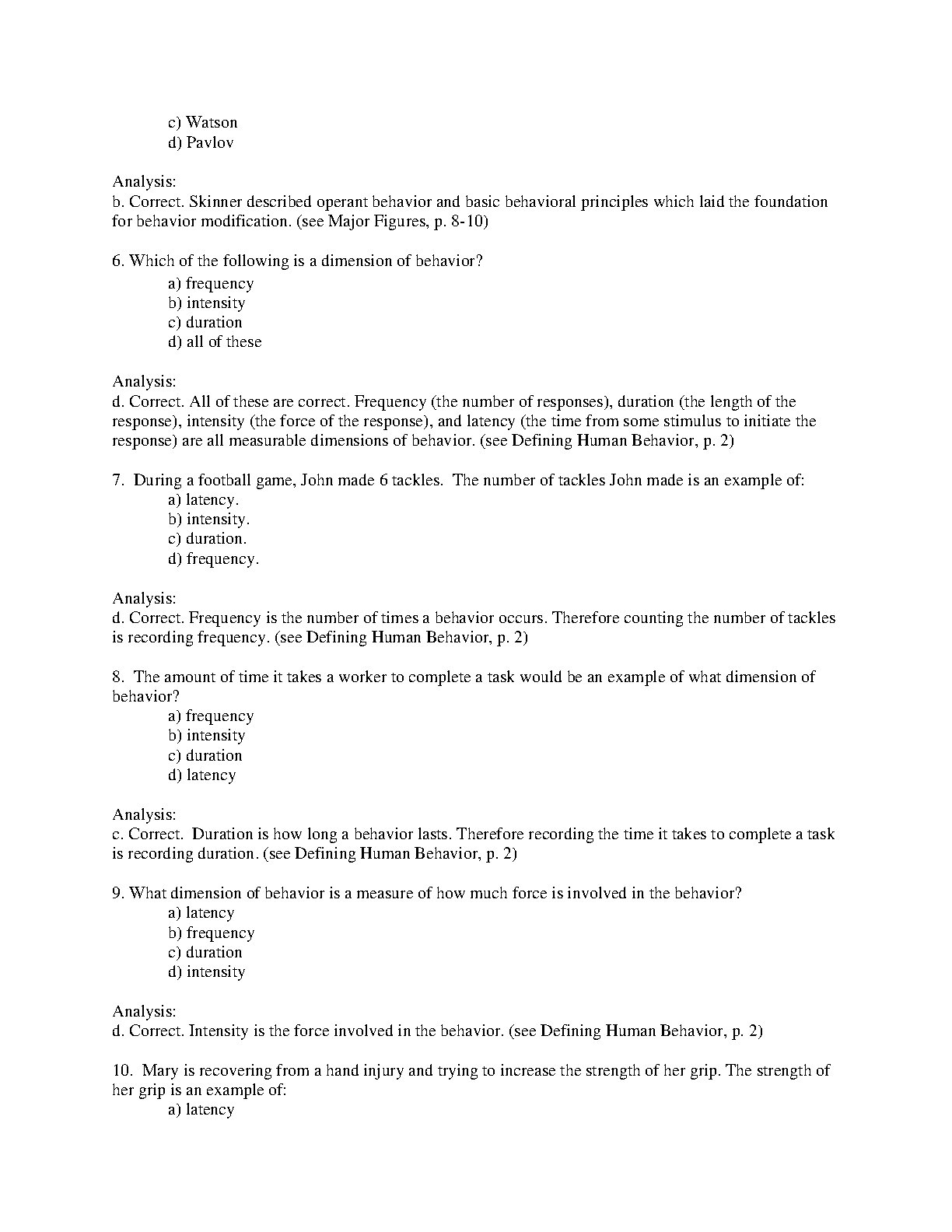 c) Watson
d) Pavlov

Analysis:
b. Correct. Skinner described operant behavior and basic behavioral principles which laid the foundation for behavior modification. (see Major Figures, p. 8-10)

6. Which of the following is a dimension of behavior?
a) frequency
b) intensity
c) duration
d) all of these

Analysis:
d. Correct. All of these are correct. Frequency (the number of responses), duration (the length of the response), intensity (the force of the response), and latency (the time from some stimulus to initiate the response) are all measurable dimensions of behavior. (see Defining Human Behavior, p. 2)

7. During a football game, John made 6 tackles. The number of tackles John made is an example of:
a) latency.
b) intensity.
c) duration.
d) frequency.

Analysis:
d. Correct. Frequency is the number of times a behavior occurs. Therefore counting the number of tackles is recording frequency. (see Defining Human Behavior, p. 2)

8. The amount of time it takes a worker to complete a task would be an example of what dimension of behavior?
a) frequency
b) intensity
c) duration
d) latency

Analysis:
c. Correct. Duration is how long a behavior lasts. Therefore recording the time it takes to complete a task is recording duration. (see Defining Human Behavior, p. 2)

9. What dimension of behavior is a measure of how much force is involved in the behavior?
a) latency
b) frequency
c) duration
d) intensity

Analysis:
d. Correct. Intensity is the force involved in the behavior. (see Defining Human Behavior, p. 2)

10. Mary is recovering from a hand injury and trying to increase the strength of her grip. The strength of her grip is an example of:
a) latency